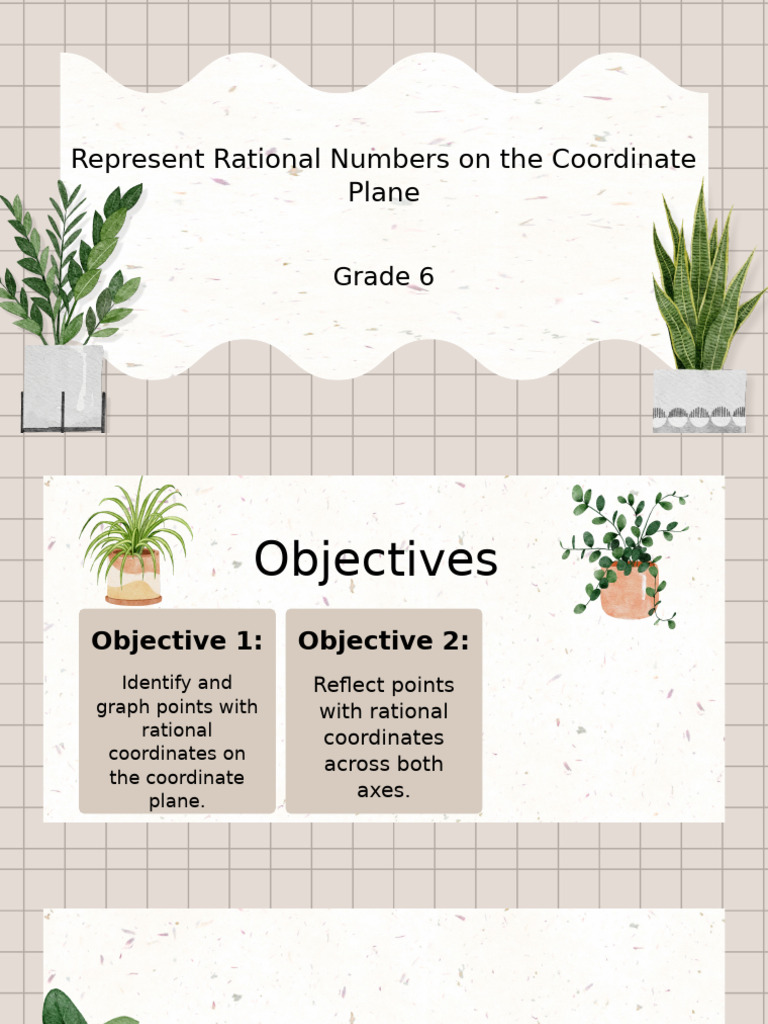 Represent Rational Numbers on the Coordinate Plane

Grade 6

Objectives

Objective 1:

Identify and graph points with rational coordinates on the coordinate plane.

Objective 2:

Reflect points with rational coordinates across both axes.